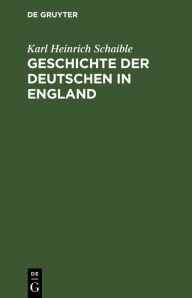 DE GRUYTER

Karl Heinrich Schaible

GESCHICHTE DER DEUTSCHEN IN ENGLAND

DE
G